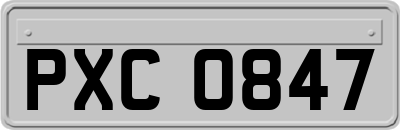 PXC 0847